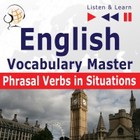 Listen & Learn

English
Vocabulary Master
Phrasal Verbs in Situations